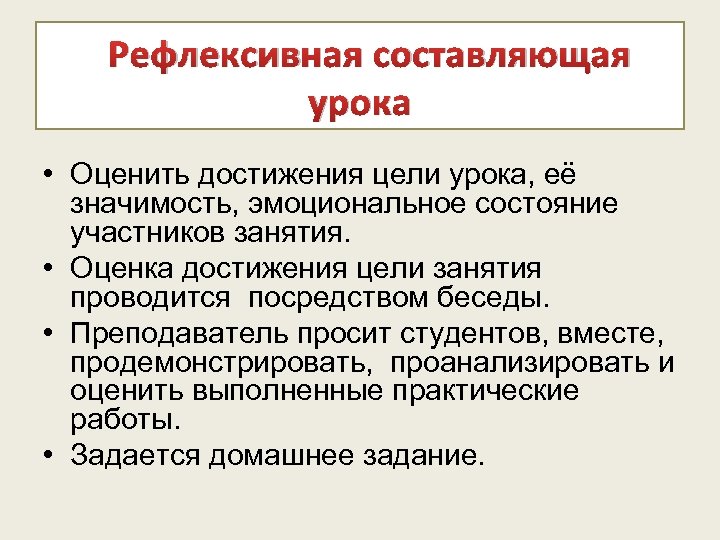 Рефлексивная составляющая урока

• Оценить достижения цели урока, её значимость, эмоциональное состояние участников занятия.
• Оценка достижения цели занятия проводится посредством беседы.
• Преподаватель просит студентов, вместе, продемонстрировать, проанализировать и оценить выполненные практические работы.
• Задается домашнее задание.